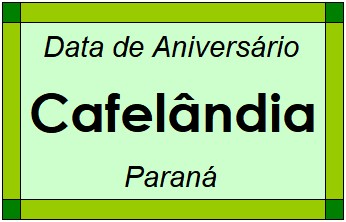 Data de Aniversário

Cafelândia

Paraná